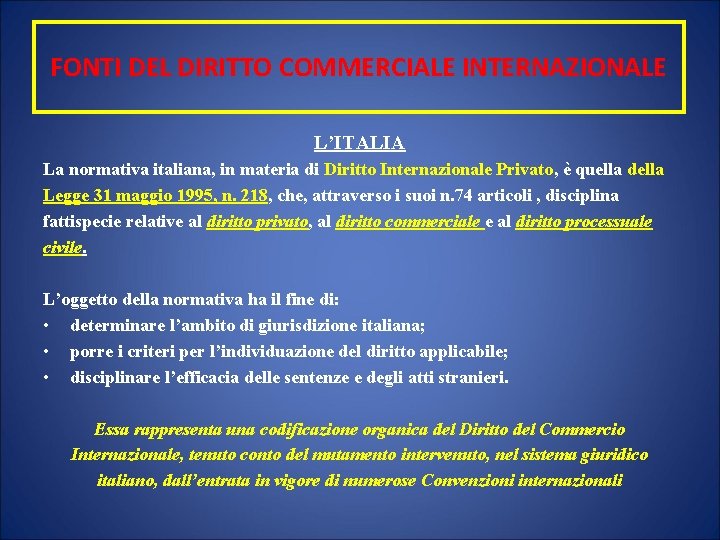 FONTI DEL DIRITTO COMMERCIALE INTERNAZIONALE

L'ITALIA

La normativa italiana, in materia di Diritto Internazionale Privato, è quella della Legge 31 maggio 1995, n. 218, che, attraverso i suoi n.74 articoli , disciplina fattispecie relative al diritto privato, al diritto commerciale e al diritto processuale civile.

L'oggetto della normativa ha il fine di:
• determinare l'ambito di giurisdizione italiana;
• porre i criteri per l'individuazione del diritto applicabile;
• disciplinare l'efficacia delle sentenze e degli atti stranieri.

Essa rappresenta una codificazione organica del Diritto del Commercio Internazionale, tenuto conto del mutamento intervenuto, nel sistema giuridico italiano, dall'entrata in vigore di numerose Convenzioni internazionali